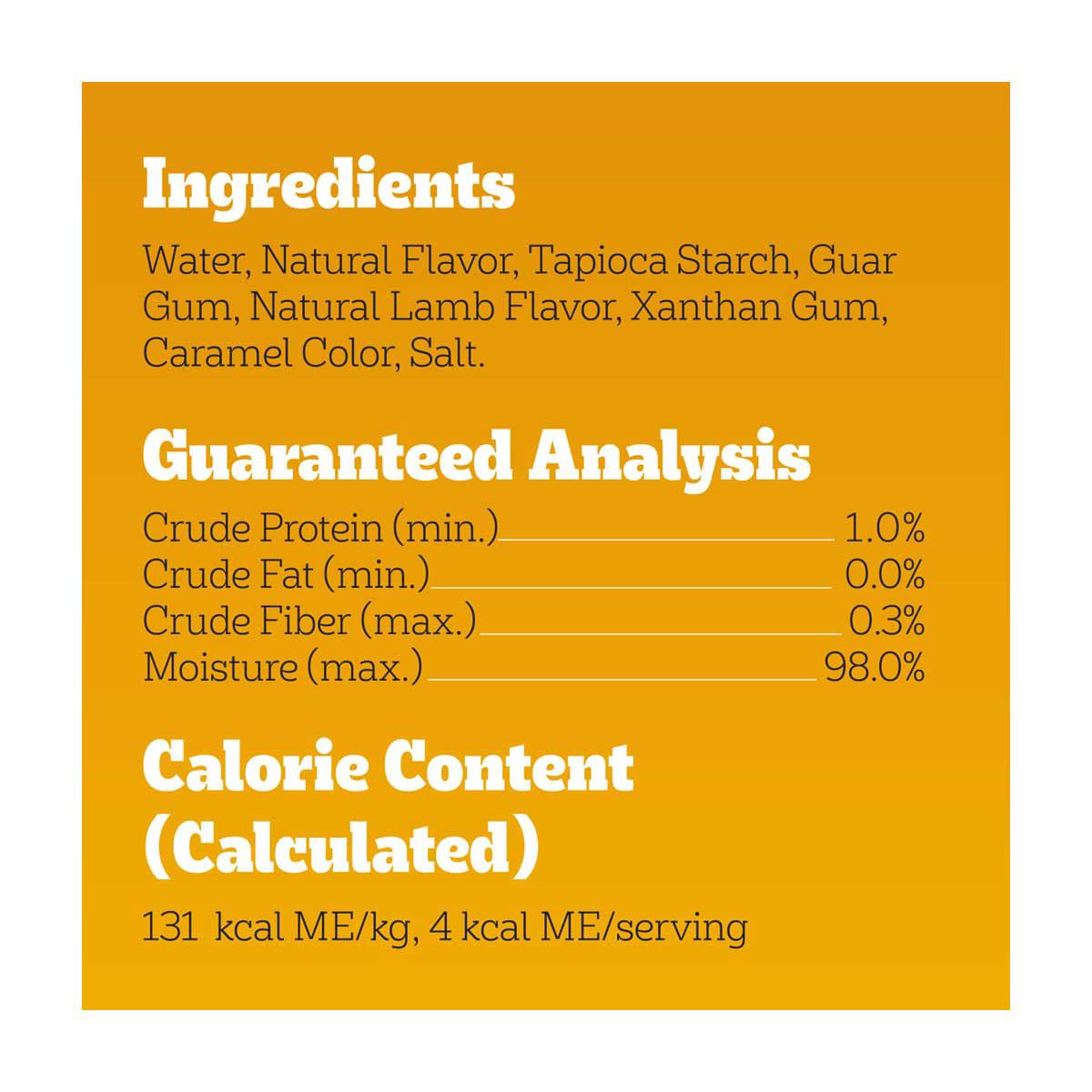 Ingredients

Water, Natural Flavor, Tapioca Starch, Guar Gum, Natural Lamb Flavor, Xanthan Gum, Caramel Color, Salt.

Guaranteed Analysis

Crude Protein (min.) 1.0%
Crude Fat (min.) 0.0%
Crude Fiber (max.) 0.3%
Moisture (max.) 98.0%

Calorie Content
(Calculated)

131 kcal ME/kg, 4 kcal ME/serving